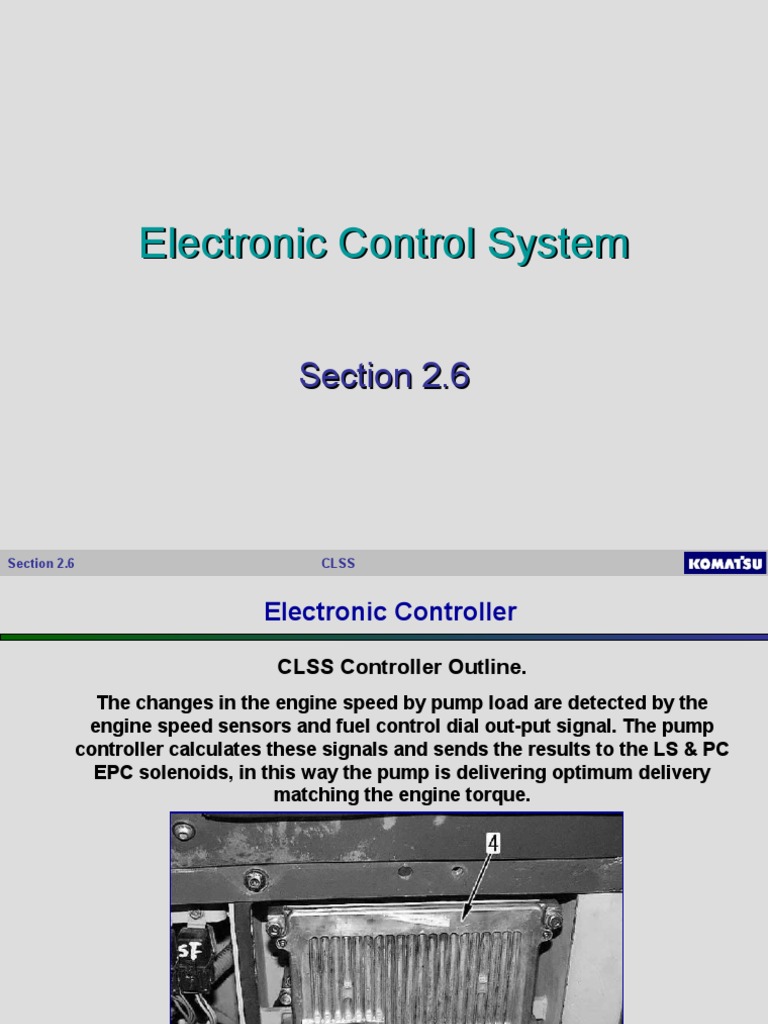 Electronic Control System

Section 2.6

Section 2.6

CLSS

KOMATSU

Electronic Controller

CLSS Controller Outline.

The changes in the engine speed by pump load are detected by the engine speed sensors and fuel control dial out-put signal. The pump controller calculates these signals and sends the results to the LS & PC EPC solenoids, in this way the pump is delivering optimum delivery matching the engine torque.

4

SF